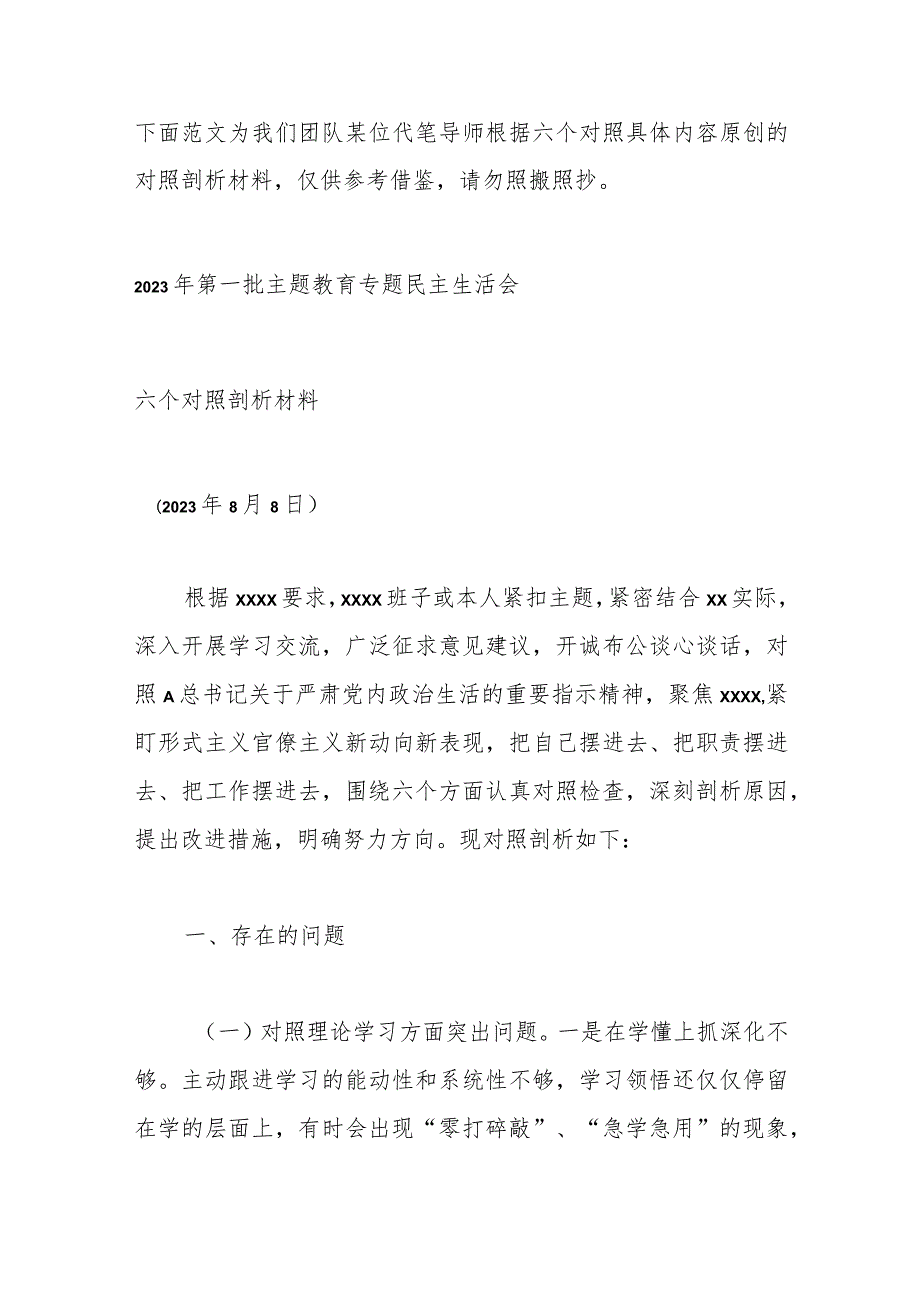 下面范文为我们团队某位代笔导师根据六个对照具体内容原创的对照剖析材料，仅供参考借鉴，请勿照搬照抄。

2023年第一批主题教育专题民主生活会

六个对照剖析材料

（2023年8月8日）

根据xxxx要求，xxxx班子或本人紧扣主题，紧密结合xx实际，深入开展学习交流，广泛征求意见建议，开诚布公谈心谈话，对照A总书记关于严肃党内政治生活的重要指示精神，聚焦xxxx,紧盯形式主义官僚主义新动向新表现，把自己摆进去、把职责摆进去、把工作摆进去，围绕六个方面认真对照检查，深刻剖析原因，提出改进措施，明确努力方向。现对照剖析如下：

一、存在的问题

（一）对照理论学习方面突出问题。一是在学懂上抓深化不够。主动跟进学习的能动性和系统性不够，学习领悟还仅仅停留在学的层面上，有时会出现“零打碎敲”、“急学急用”的现象，